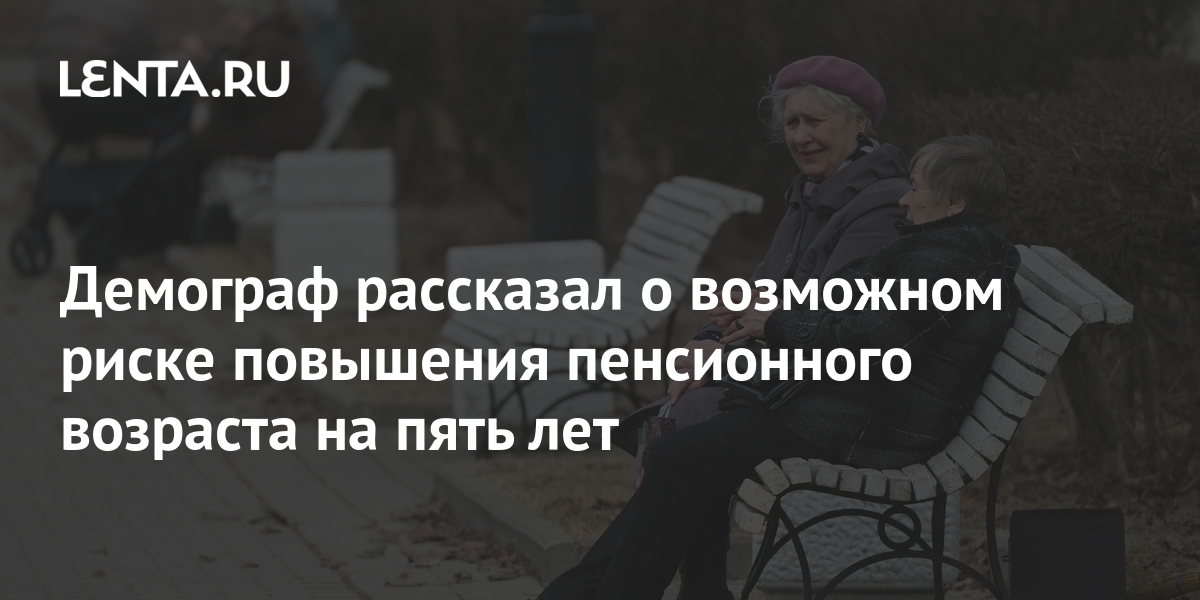 LENTA.RU

Демограф рассказал о возможном риске повышения пенсионного возраста на пять лет